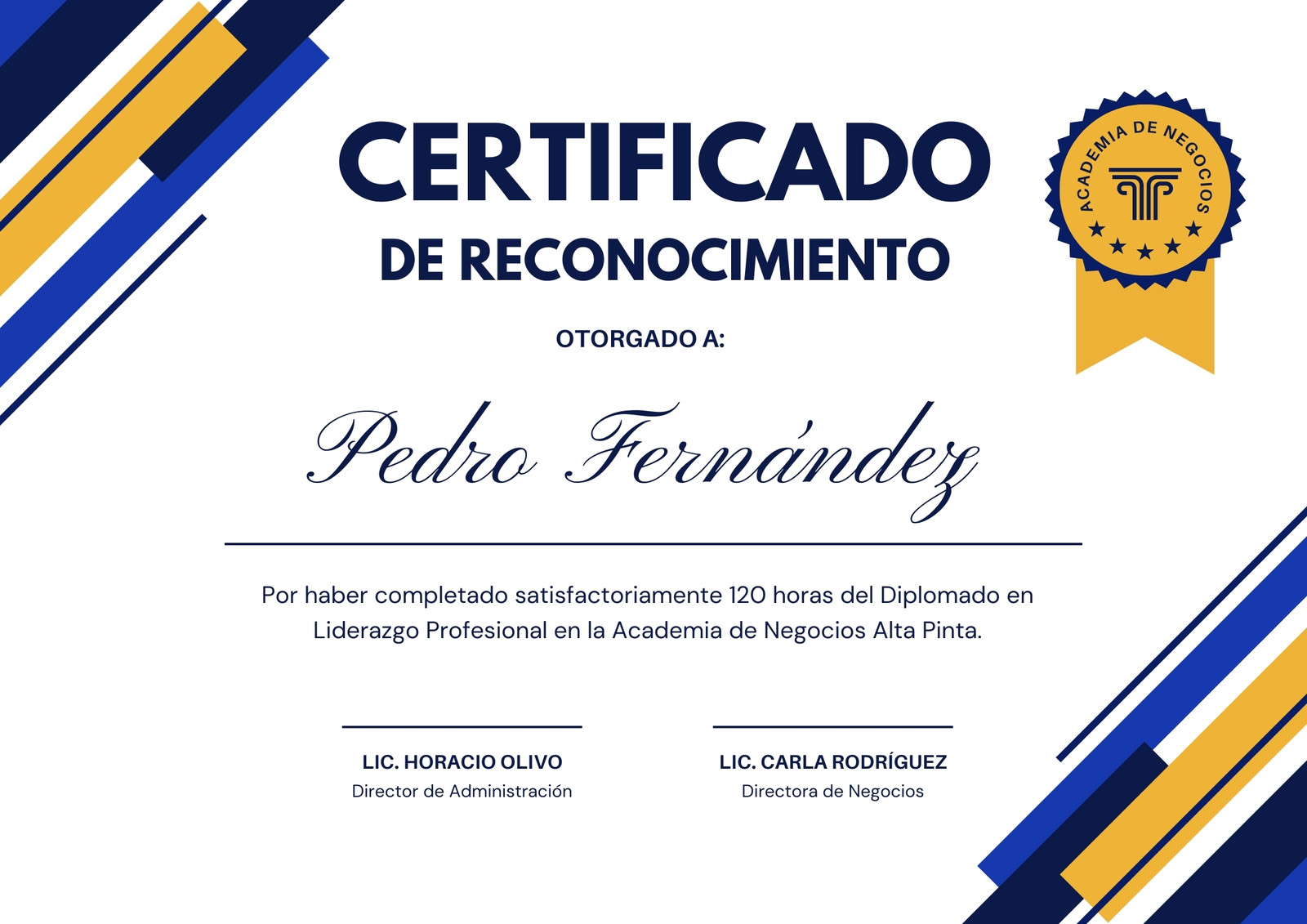 CERTIFICADO

DE RECONOCIMIENTO

ACADEMIA DE NEGOCIOS

OTORGADO A:

Pedro Fernández

Por haber completado satisfactoriamente 120 horas del Diplomado en Liderazgo Profesional en la Academia de Negocios Alta Pinta.

LIC. HORACIO OLIVO
Director de Administración

LIC. CARLA RODRÍGUEZ
Directora de Negocios